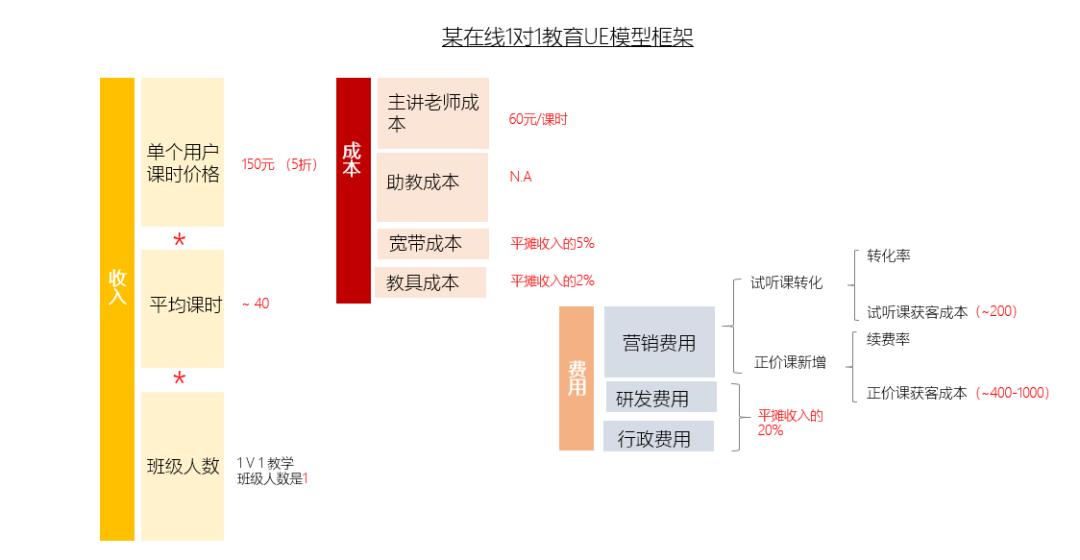 某在线1对1教育UE模型框架

收入

单个用户课时价格

150元 （5折）

*

平均课时

~ 40

*

班级人数

1 V 1 教学
班级人数是1

成本

主讲老师成本

60元/课时

助教成本

N.A

宽带成本

平摊收入的5%

教具成本

平摊收入的2%

费用

营销费用

试听课转化

转化率

试听课获客成本（~200）

正价课新增

续费率

正价课获客成本（~400-1000）

研发费用

行政费用

平摊收入的20%